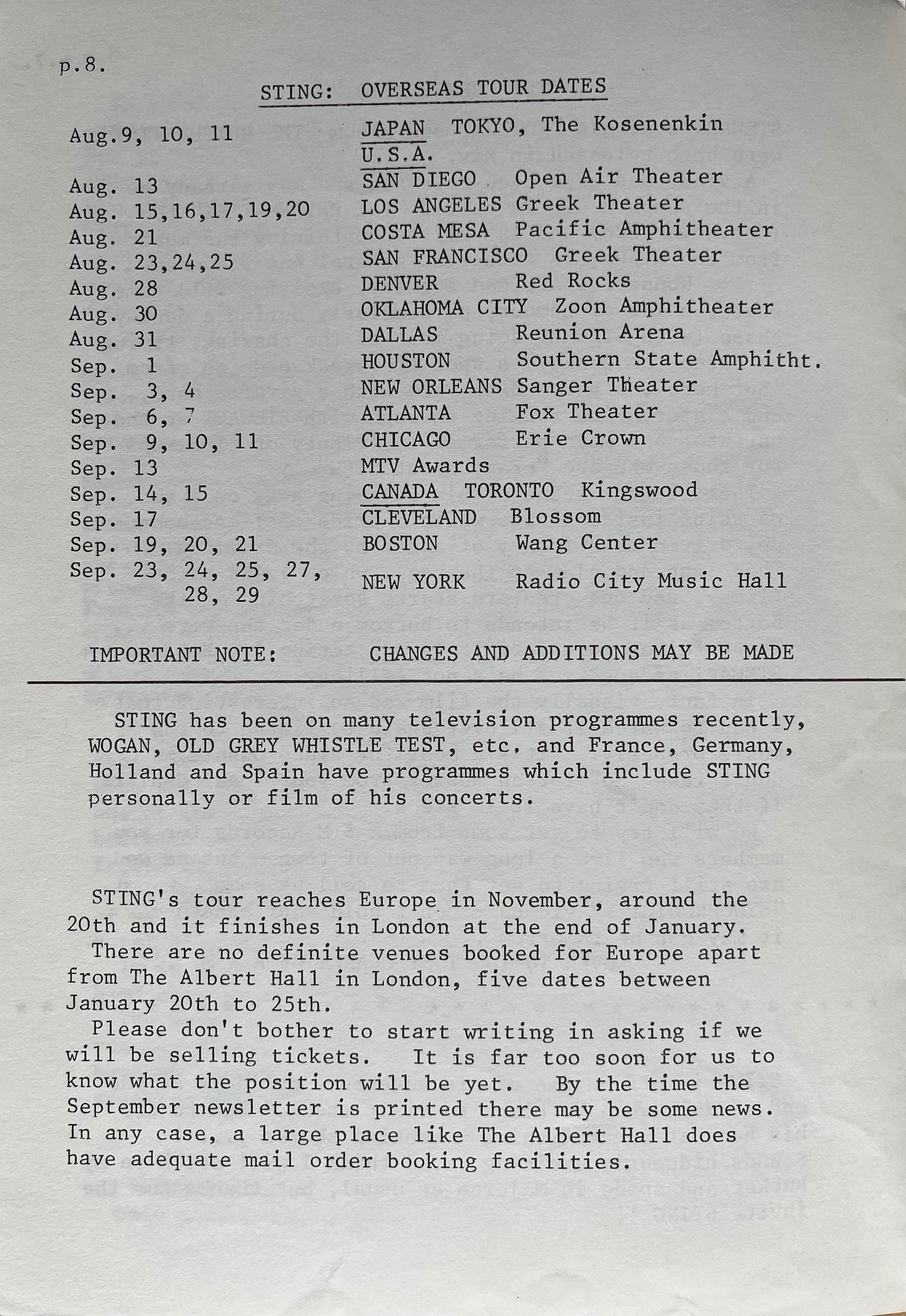 p.8.

STING: OVERSEAS TOUR DATES

| | |
|---|---|
| Aug.9, 10, 11 | JAPAN TOKYO, The Kosenenkin |
| | U.S.A. |
| Aug. 13 | SAN DIEGO Open Air Theater |
| Aug. 15,16,17,19,20 | LOS ANGELES Greek Theater |
| Aug. 21 | COSTA MESA Pacific Amphitheater |
| Aug. 23,24,25 | SAN FRANCISCO Greek Theater |
| Aug. 28 | DENVER Red Rocks |
| Aug. 30 | OKLAHOMA CITY Zoon Amphitheater |
| Aug. 31 | DALLAS Reunion Arena |
| Sep. 1 | HOUSTON Southern State Amphitht. |
| Sep. 3, 4 | NEW ORLEANS Sanger Theater |
| Sep. 6, 7 | ATLANTA Fox Theater |
| Sep. 9, 10, 11 | CHICAGO Erie Crown |
| Sep. 13 | MTV Awards |
| Sep. 14, 15 | CANADA TORONTO Kingswood |
| Sep. 17 | CLEVELAND Blossom |
| Sep. 19, 20, 21 | BOSTON Wang Center |
| Sep. 23, 24, 25, 27, 28, 29 | NEW YORK Radio City Music Hall |

IMPORTANT NOTE: CHANGES AND ADDITIONS MAY BE MADE

STING has been on many television programmes recently, WOGAN, OLD GREY WHISTLE TEST, etc. and France, Germany, Holland and Spain have programmes which include STING personally or film of his concerts.

STING's tour reaches Europe in November, around the 20th and it finishes in London at the end of January.
There are no definite venues booked for Europe apart from The Albert Hall in London, five dates between January 20th to 25th.
Please don't bother to start writing in asking if we will be selling tickets. It is far too soon for us to know what the position will be yet. By the time the September newsletter is printed there may be some news. In any case, a large place like The Albert Hall does have adequate mail order booking facilities.